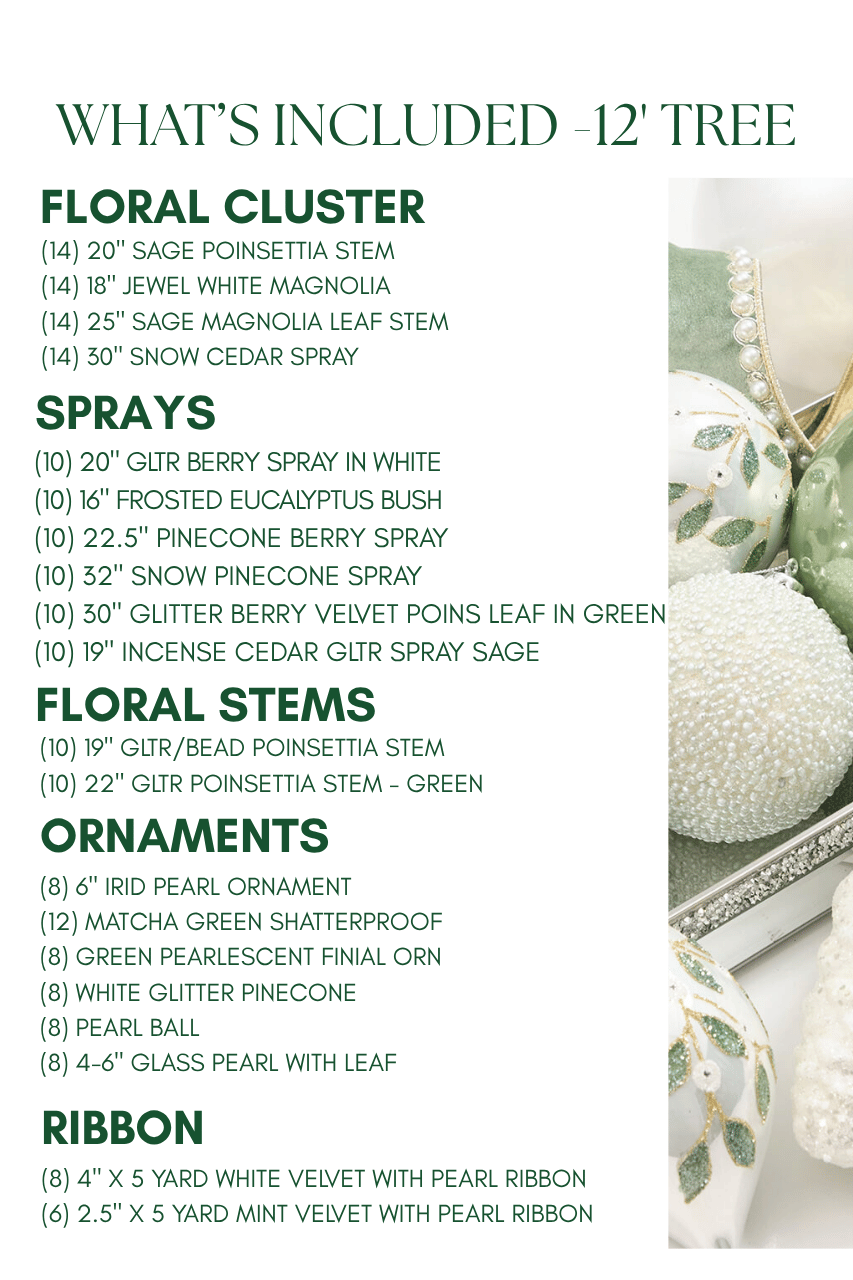 WHAT'S INCLUDED -12' TREE

FLORAL CLUSTER
(14) 20" SAGE POINSETTIA STEM
(14) 18" JEWEL WHITE MAGNOLIA
(14) 25" SAGE MAGNOLIA LEAF STEM
(14) 30" SNOW CEDAR SPRAY

SPRAYS
(10) 20" GLTR BERRY SPRAY IN WHITE
(10) 16" FROSTED EUCALYPTUS BUSH
(10) 22.5" PINECONE BERRY SPRAY
(10) 32" SNOW PINECONE SPRAY
(10) 30" GLITTER BERRY VELVET POINS LEAF IN GREEN
(10) 19" INCENSE CEDAR GLTR SPRAY SAGE

FLORAL STEMS
(10) 19" GLTR/BEAD POINSETTIA STEM
(10) 22" GLTR POINSETTIA STEM - GREEN

ORNAMENTS
(8) 6" IRID PEARL ORNAMENT
(12) MATCHA GREEN SHATTERPROOF
(8) GREEN PEARLESCENT FINIAL ORN
(8) WHITE GLITTER PINECONE
(8) PEARL BALL
(8) 4-6" GLASS PEARL WITH LEAF

RIBBON
(8) 4" X 5 YARD WHITE VELVET WITH PEARL RIBBON
(6) 2.5" X 5 YARD MINT VELVET WITH PEARL RIBBON